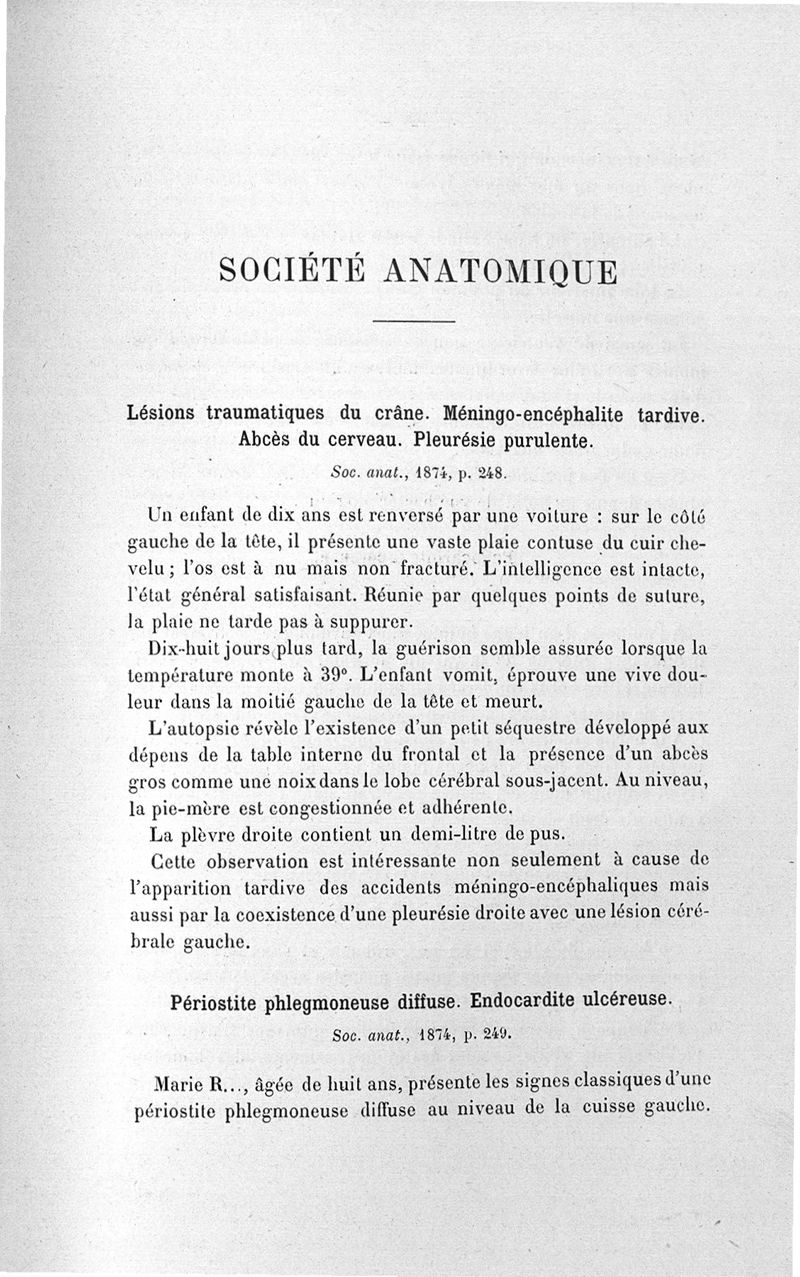 SOCIÉTÉ ANATOMIQUE

Lésions traumatiques du crâne. Méningo-encéphalite tardive. Abcès du cerveau. Pleurésie purulente.

Soc. anat., 1874, p. 248.

Un enfant de dix ans est renversé par une voiture : sur le côté gauche de la tête, il présente une vaste plaie contuse du cuir chevelu ; l'os est à nu mais non fracturé. L'intelligence est intacte, l'état général satisfaisant. Réunie par quelques points de suture, la plaie ne tarde pas à suppurer.

Dix-huit jours plus tard, la guérison semble assurée lorsque la température monte à 39°. L'enfant vomit, éprouve une vive douleur dans la moitié gauche de la tête et meurt.

L'autopsie révèle l'existence d'un petit séquestre développé aux dépens de la table interne du frontal et la présence d'un abcès gros comme une noix dans le lobe cérébral sous-jacent. Au niveau, la pie-mère est congestionnée et adhérente.

La plèvre droite contient un demi-litre de pus.

Cette observation est intéressante non seulement à cause de l'apparition tardive des accidents méningo-encéphaliques mais aussi par la coexistence d'une pleurésie droite avec une lésion cérébrale gauche.

Périostite phlegmoneuse diffuse. Endocardite ulcéreuse.

Soc. anat., 1874, p. 249.

Marie R..., âgée de huit ans, présente les signes classiques d'une périostite phlegmoneuse diffuse au niveau de la cuisse gauche.